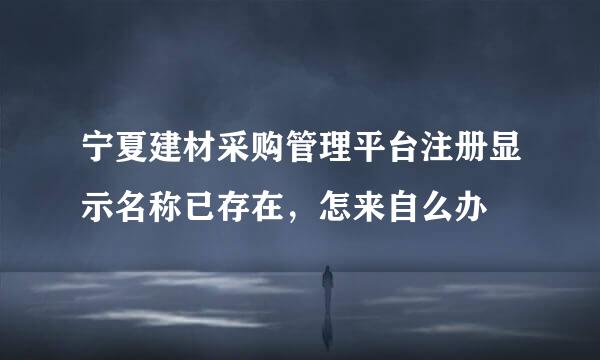 宁夏建材采购管理平台注册显示名称已存在，怎来自么办